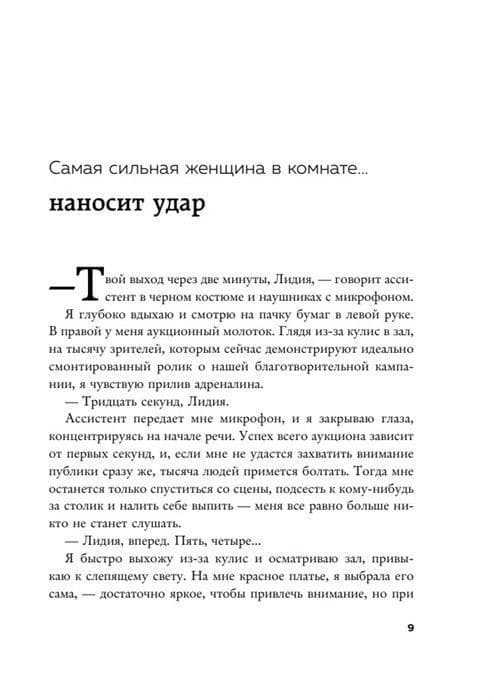 Самая сильная женщина в комнате...

наносит удар

—Твой выход через две минуты, Лидия, — говорит ассистент в черном костюме и наушниках с микрофоном.

Я глубоко вдыхаю и смотрю на пачку бумаг в левой руке. В правой у меня аукционный молоток. Глядя из-за кулис в зал, на тысячу зрителей, которым сейчас демонстрируют идеально смонтированный ролик о нашей благотворительной кампании, я чувствую прилив адреналина.

— Тридцать секунд, Лидия.

Ассистент передает мне микрофон, и я закрываю глаза, концентрируясь на начале речи. Успех всего аукциона зависит от первых секунд, и, если мне не удастся захватить внимание публики сразу же, тысяча людей примется болтать. Тогда мне останется только спуститься со сцены, подсесть к кому-нибудь за столик и налить себе выпить — меня все равно больше никто не станет слушать.

— Лидия, вперед. Пять, четыре...

Я быстро выхожу из-за кулис и осматриваю зал, привыкаю к слепящему свету. На мне красное платье, я выбрала его сама, — достаточно яркое, чтобы привлечь внимание, но при

9